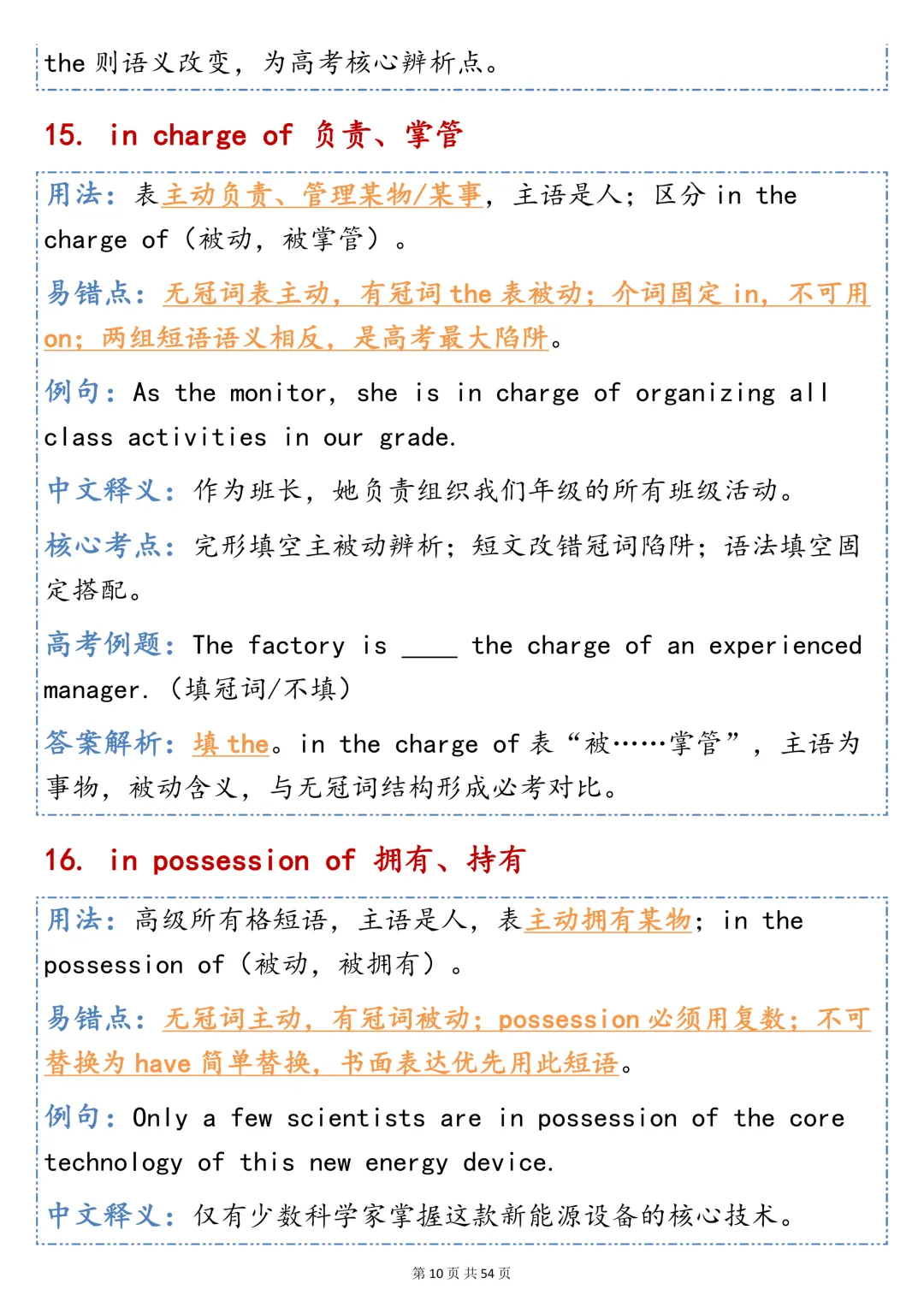 the 则语义改变，为高考核心辨析点。

15. in charge of 负责、掌管

用法：表主动负责、管理某物/某事，主语是人；区分 in the charge of（被动，被掌管）。

易错点：无冠词表主动，有冠词 the 表被动；介词固定 in，不可用 on；两组短语语义相反，是高考最大陷阱。

例句：As the monitor, she is in charge of organizing all class activities in our grade.

中文释义：作为班长，她负责组织我们年级的所有班级活动。

核心考点：完形填空主被动辨析；短文改错冠词陷阱；语法填空固定搭配。

高考例题：The factory is ____ the charge of an experienced manager.（填冠词/不填）

答案解析：填 the。in the charge of 表“被……掌管”，主语为事物，被动含义，与无冠词结构形成必考对比。

16. in possession of 拥有、持有

用法：高级所有格短语，主语是人，表主动拥有某物；in the possession of（被动，被拥有）。

易错点：无冠词主动，有冠词被动；possession 必须用复数；不可替换为 have 简单替换，书面表达优先用此短语。

例句：Only a few scientists are in possession of the core technology of this new energy device.

中文释义：仅有少数科学家掌握这款新能源设备的核心技术。

第 10 页 共 54 页